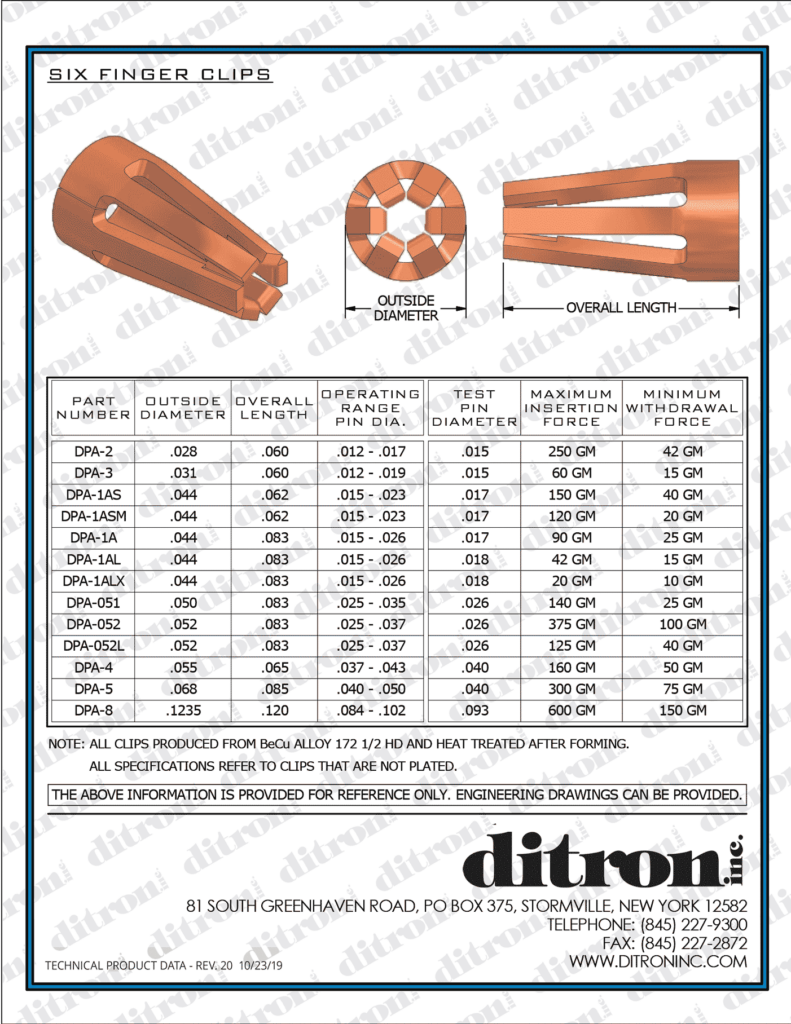 SIX FINGER CLIPS

OUTSIDE DIAMETER

OVERALL LENGTH

| PART NUMBER | OUTSIDE DIAMETER | OVERALL LENGTH | OPERATING RANGE PIN DIA. | TEST PIN DIAMETER | MAXIMUM INSERTION FORCE | MINIMUM WITHDRAWAL FORCE |
|---|---|---|---|---|---|---|
| DPA-2 | .028 | .060 | .012 - .017 | .015 | 250 GM | 42 GM |
| DPA-3 | .031 | .060 | .012 - .019 | .015 | 60 GM | 15 GM |
| DPA-1AS | .044 | .062 | .015 - .023 | .017 | 150 GM | 40 GM |
| DPA-1ASM | .044 | .062 | .015 - .023 | .017 | 120 GM | 20 GM |
| DPA-1A | .044 | .083 | .015 - .026 | .017 | 90 GM | 25 GM |
| DPA-1AL | .044 | .083 | .015 - .026 | .018 | 42 GM | 15 GM |
| DPA-1ALX | .044 | .083 | .015 - .026 | .018 | 20 GM | 10 GM |
| DPA-051 | .050 | .083 | .025 - .035 | .026 | 140 GM | 25 GM |
| DPA-052 | .052 | .083 | .025 - .037 | .026 | 375 GM | 100 GM |
| DPA-052L | .052 | .083 | .025 - .037 | .026 | 125 GM | 40 GM |
| DPA-4 | .055 | .065 | .037 - .043 | .040 | 160 GM | 50 GM |
| DPA-5 | .068 | .085 | .040 - .050 | .040 | 300 GM | 75 GM |
| DPA-8 | .1235 | .120 | .084 - .102 | .093 | 600 GM | 150 GM |

NOTE: ALL CLIPS PRODUCED FROM BeCu ALLOY 172 1/2 HD AND HEAT TREATED AFTER FORMING.
ALL SPECIFICATIONS REFER TO CLIPS THAT ARE NOT PLATED.

THE ABOVE INFORMATION IS PROVIDED FOR REFERENCE ONLY. ENGINEERING DRAWINGS CAN BE PROVIDED.

ditron inc.

81 SOUTH GREENHAVEN ROAD, PO BOX 375, STORMVILLE, NEW YORK 12582
TELEPHONE: (845) 227-9300
FAX: (845) 227-2872
WWW.DITRONINC.COM

TECHNICAL PRODUCT DATA - REV. 20 10/23/19